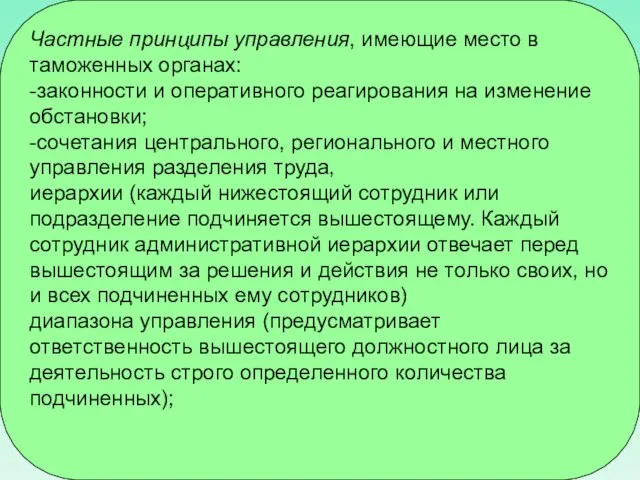 Частные принципы управления, имеющие место в таможенных органах:
-законности и оперативного реагирования на изменение обстановки;
-сочетания центрального, регионального и местного управления разделения труда,
иерархии (каждый нижестоящий сотрудник или подразделение подчиняется вышестоящему. Каждый сотрудник административной иерархии отвечает перед вышестоящим за решения и действия не только своих, но и всех подчиненных ему сотрудников)
диапазона управления (предусматривает ответственность вышестоящего должностного лица за деятельность строго определенного количества подчиненных);